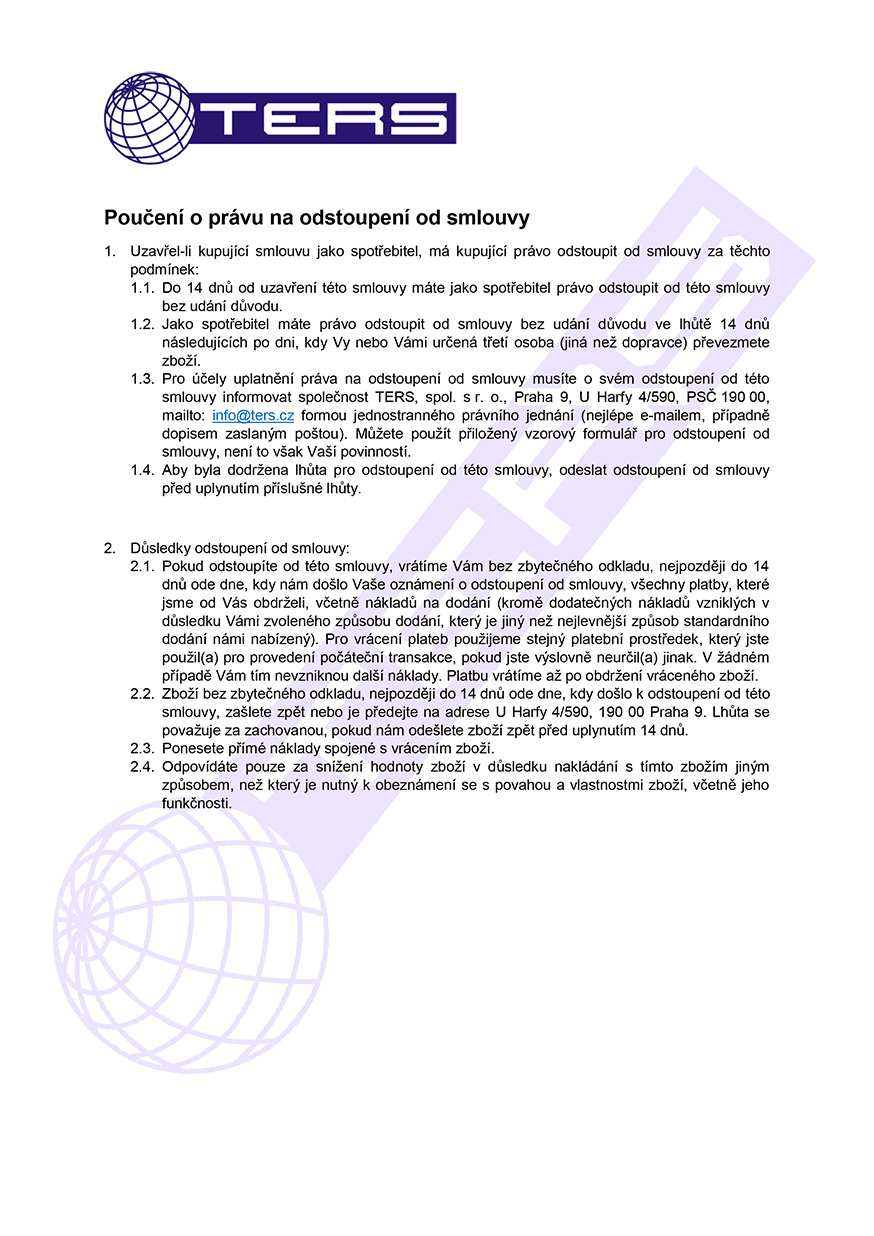 TERS

Poučení o právu na odstoupení od smlouvy

1. Uzavřel-li kupující smlouvu jako spotřebitel, má kupující právo odstoupit od smlouvy za těchto podmínek:
1.1. Do 14 dnů od uzavření této smlouvy máte jako spotřebitel právo odstoupit od této smlouvy bez udání důvodu.
1.2. Jako spotřebitel máte právo odstoupit od smlouvy bez udání důvodu ve lhůtě 14 dnů následujících po dni, kdy Vy nebo Vámi určená třetí osoba (jiná než dopravce) převezmete zboží.
1.3. Pro účely uplatnění práva na odstoupení od smlouvy musíte o svém odstoupení od této smlouvy informovat společnost TERS, spol. s r. o., Praha 9, U Harfy 4/590, PSČ 190 00, mailto: info@ters.cz formou jednostranného právního jednání (nejlépe e-mailem, případně dopisem zaslaným poštou). Můžete použít přiložený vzorový formulář pro odstoupení od smlouvy, není to však Vaší povinností.
1.4. Aby byla dodržena lhůta pro odstoupení od této smlouvy, odeslat odstoupení od smlouvy před uplynutím příslušné lhůty.

2. Důsledky odstoupení od smlouvy:
2.1. Pokud odstoupíte od této smlouvy, vrátíme Vám bez zbytečného odkladu, nejpozději do 14 dnů ode dne, kdy nám došlo Vaše oznámení o odstoupení od smlouvy, všechny platby, které jsme od Vás obdrželi, včetně nákladů na dodání (kromě dodatečných nákladů vzniklých v důsledku Vámi zvoleného způsobu dodání, který je jiný než nejlevnější způsob standardního dodání námi nabízený). Pro vrácení plateb použijeme stejný platební prostředek, který jste použil(a) pro provedení počáteční transakce, pokud jste výslovně neurčil(a) jinak. V žádném případě Vám tím nevzniknou další náklady. Platbu vrátíme až po obdržení vráceného zboží.
2.2. Zboží bez zbytečného odkladu, nejpozději do 14 dnů ode dne, kdy došlo k odstoupení od této smlouvy, zašlete zpět nebo je předejte na adrese U Harfy 4/590, 190 00 Praha 9. Lhůta se považuje za zachovanou, pokud nám odešlete zboží zpět před uplynutím 14 dnů.
2.3. Ponesete přímé náklady spojené s vrácením zboží.
2.4. Odpovídáte pouze za snížení hodnoty zboží v důsledku nakládání s tímto zbožím jiným způsobem, než který je nutný k obeznámení se s povahou a vlastnostmi zboží, včetně jeho funkčnosti.